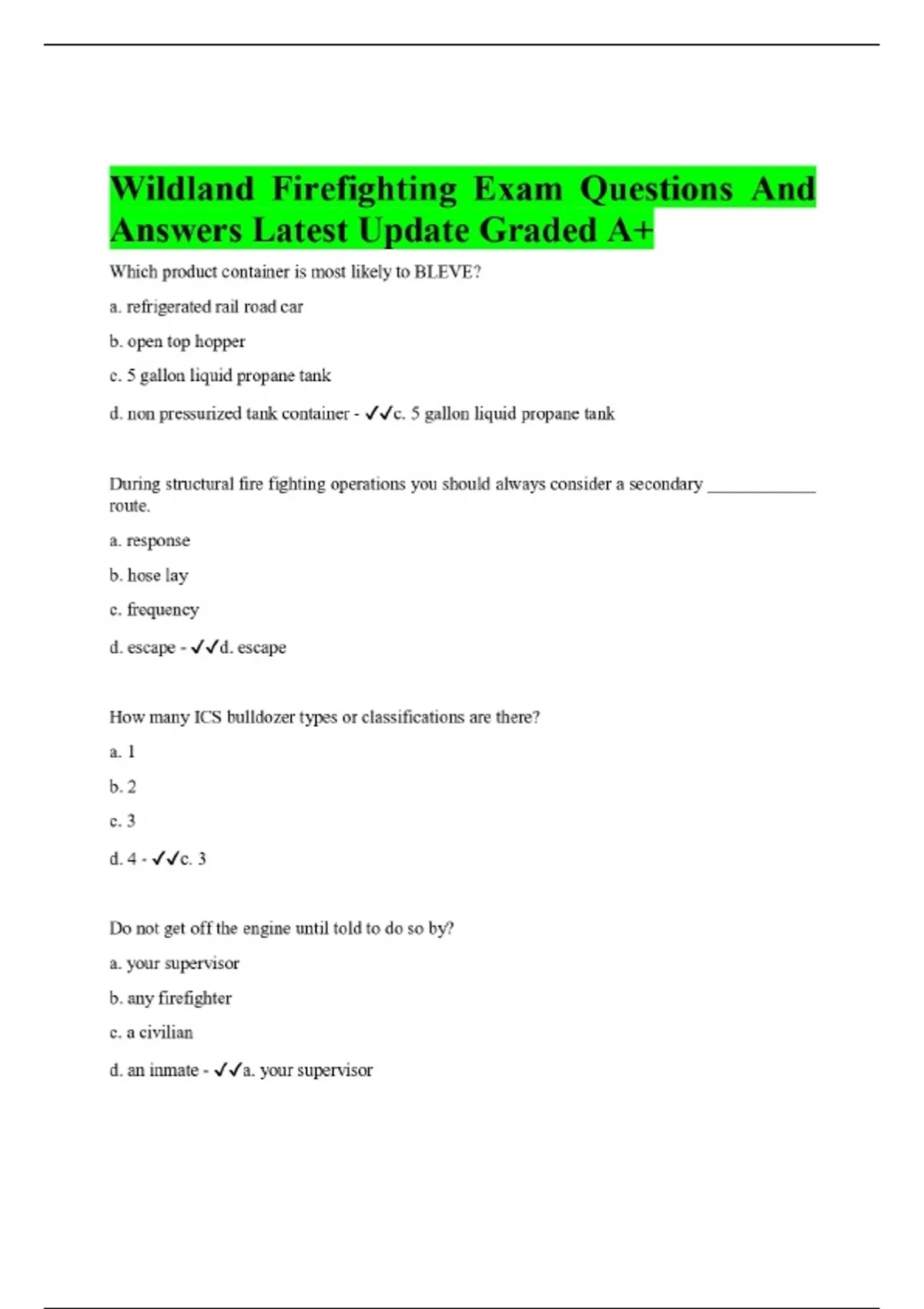 Wildland Firefighting Exam Questions And Answers Latest Update Graded A+

Which product container is most likely to BLEVE?

a. refrigerated rail road car

b. open top hopper

c. 5 gallon liquid propane tank

d. non pressurized tank container - ✓✓c. 5 gallon liquid propane tank

During structural fire fighting operations you should always consider a secondary ____ route.

a. response

b. hose lay

c. frequency

d. escape - ✓✓d. escape

How many ICS bulldozer types or classifications are there?

a. 1

b. 2

c. 3

d. 4 - ✓✓c. 3

Do not get off the engine until told to do so by?

a. your supervisor

b. any firefighter

c. a civilian

d. an inmate - ✓✓a. your supervisor